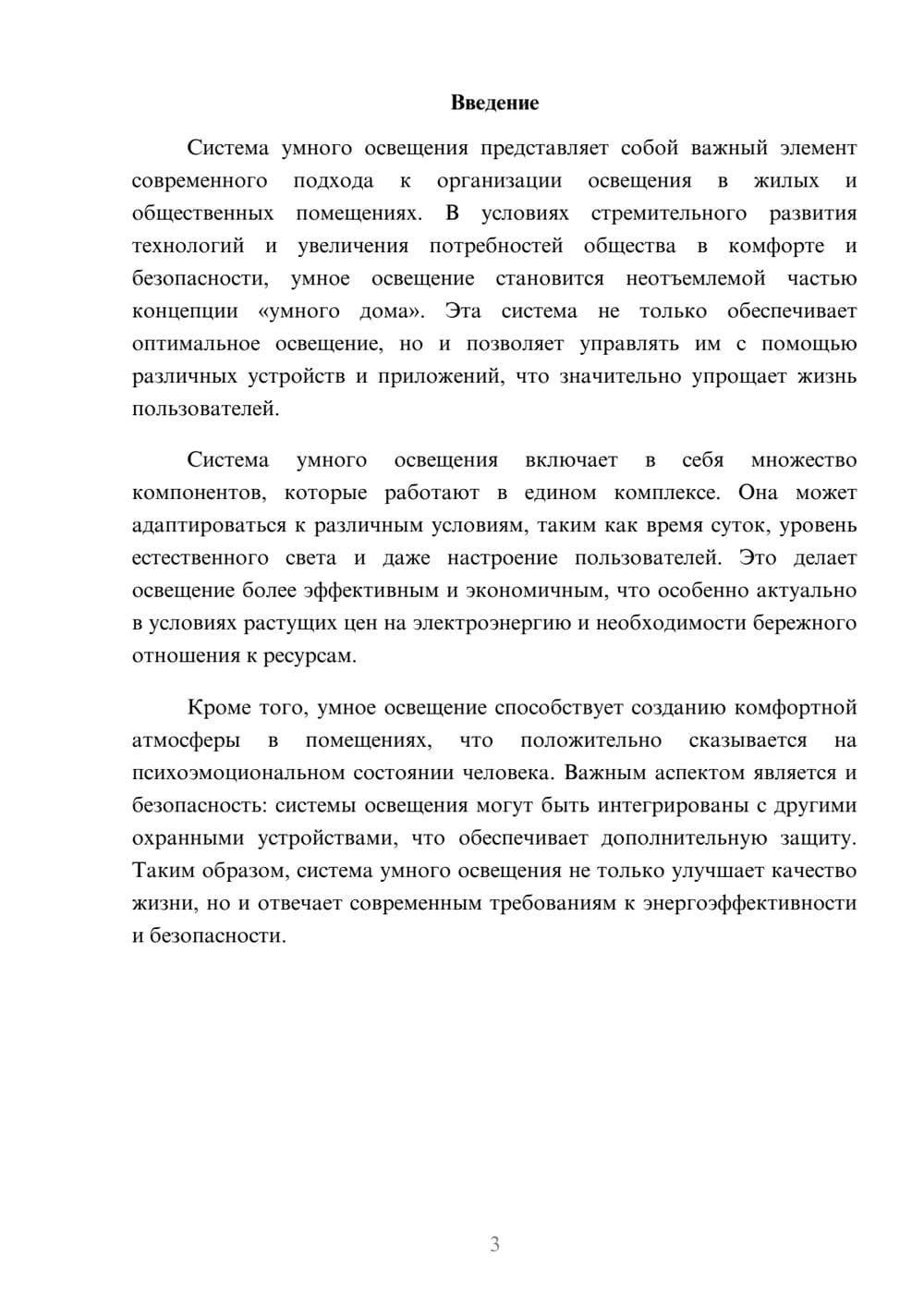 Введение

Система умного освещения представляет собой важный элемент современного подхода к организации освещения в жилых и общественных помещениях. В условиях стремительного развития технологий и увеличения потребностей общества в комфорте и безопасности, умное освещение становится неотъемлемой частью концепции «умного дома». Эта система не только обеспечивает оптимальное освещение, но и позволяет управлять им с помощью различных устройств и приложений, что значительно упрощает жизнь пользователей.

Система умного освещения включает в себя множество компонентов, которые работают в едином комплексе. Она может адаптироваться к различным условиям, таким как время суток, уровень естественного света и даже настроение пользователей. Это делает освещение более эффективным и экономичным, что особенно актуально в условиях растущих цен на электроэнергию и необходимости бережного отношения к ресурсам.

Кроме того, умное освещение способствует созданию комфортной атмосферы в помещениях, что положительно сказывается на психоэмоциональном состоянии человека. Важным аспектом является и безопасность: системы освещения могут быть интегрированы с другими охранными устройствами, что обеспечивает дополнительную защиту. Таким образом, система умного освещения не только улучшает качество жизни, но и отвечает современным требованиям к энергоэффективности и безопасности.

3